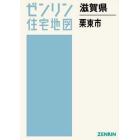 ゼンリン
住宅地図

滋賀県
栗東市

ZENRIN